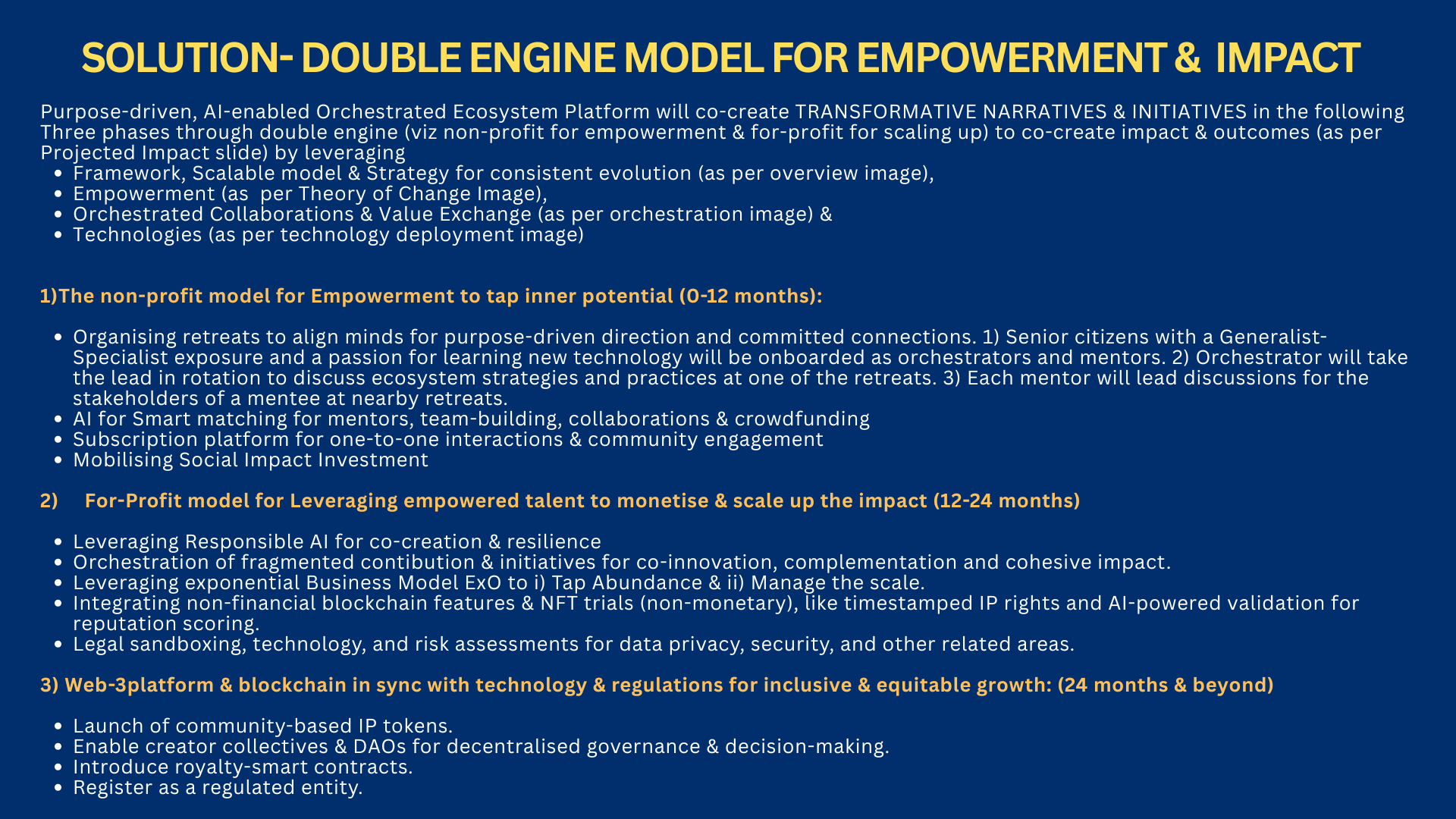 SOLUTION- DOUBLE ENGINE MODEL FOR EMPOWERMENT & IMPACT

Purpose-driven, AI-enabled Orchestrated Ecosystem Platform will co-create TRANSFORMATIVE NARRATIVES & INITIATIVES in the following Three phases through double engine (viz non-profit for empowerment & for-profit for scaling up) to co-create impact & outcomes (as per Projected Impact slide) by leveraging

- Framework, Scalable model & Strategy for consistent evolution (as per overview image),
- Empowerment (as per Theory of Change Image),
- Orchestrated Collaborations & Value Exchange (as per orchestration image) &
- Technologies (as per technology deployment image)

1)The non-profit model for Empowerment to tap inner potential (0-12 months):

- Organising retreats to align minds for purpose-driven direction and committed connections. 1) Senior citizens with a Generalist-Specialist exposure and a passion for learning new technology will be onboarded as orchestrators and mentors. 2) Orchestrator will take the lead in rotation to discuss ecosystem strategies and practices at one of the retreats. 3) Each mentor will lead discussions for the stakeholders of a mentee at nearby retreats.
- AI for Smart matching for mentors, team-building, collaborations & crowdfunding
- Subscription platform for one-to-one interactions & community engagement
- Mobilising Social Impact Investment

2) For-Profit model for Leveraging empowered talent to monetise & scale up the impact (12-24 months)

- Leveraging Responsible AI for co-creation & resilience
- Orchestration of fragmented contibution & initiatives for co-innovation, complementation and cohesive impact.
- Leveraging exponential Business Model ExO to i) Tap Abundance & ii) Manage the scale.
- Integrating non-financial blockchain features & NFT trials (non-monetary), like timestamped IP rights and AI-powered validation for reputation scoring.
- Legal sandboxing, technology, and risk assessments for data privacy, security, and other related areas.

3) Web-3platform & blockchain in sync with technology & regulations for inclusive & equitable growth: (24 months & beyond)

- Launch of community-based IP tokens.
- Enable creator collectives & DAOs for decentralised governance & decision-making.
- Introduce royalty-smart contracts.
- Register as a regulated entity.